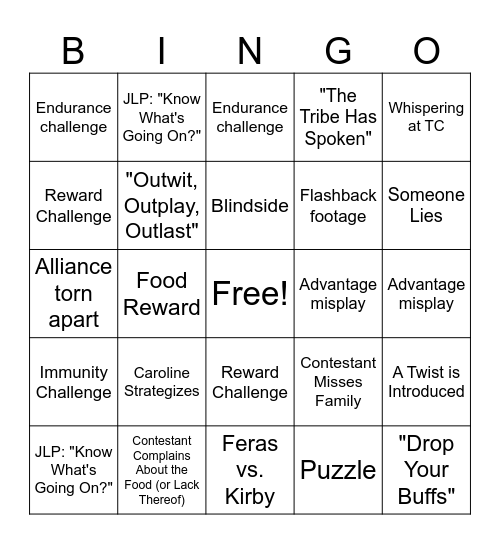 | B | I | N | G | O |
|---|---|---|---|---|
| Endurance challenge | JLP: "Know What's Going On?" | Endurance challenge | "The Tribe Has Spoken" | Whispering at TC |
| Reward Challenge | "Outwit, Outplay, Outlast" | Blindside | Flashback footage | Someone Lies |
| Alliance torn apart | Food Reward | Free! | Advantage misplay | Advantage misplay |
| Immunity Challenge | Caroline Strategizes | Reward Challenge | Contestant Misses Family | A Twist is Introduced |
| JLP: "Know What's Going On?" | Contestant Complains About the Food (or Lack Thereof) | Feras vs. Kirby | Puzzle | "Drop Your Buffs" |